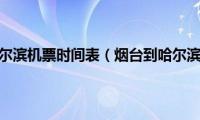 尔滨机票时间表（烟台到哈尔滨